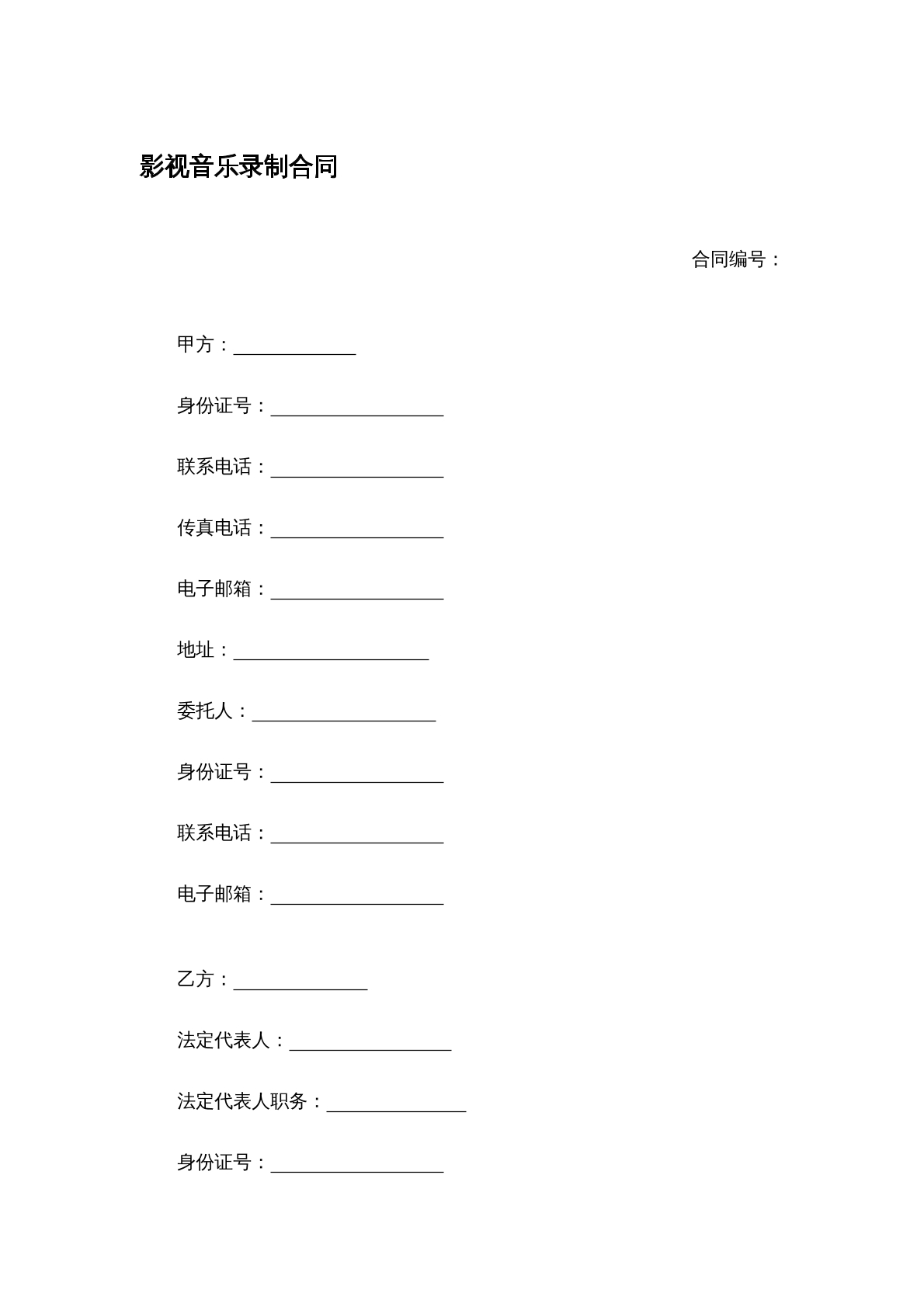 影视音乐录制合同

合同编号：

甲方：____

身份证号：____

联系电话：____

传真电话：____

电子邮箱：____

地址：____

委托人：____

身份证号：____

联系电话：____

电子邮箱：____

乙方：____

法定代表人：____

法定代表人职务：____

身份证号：____